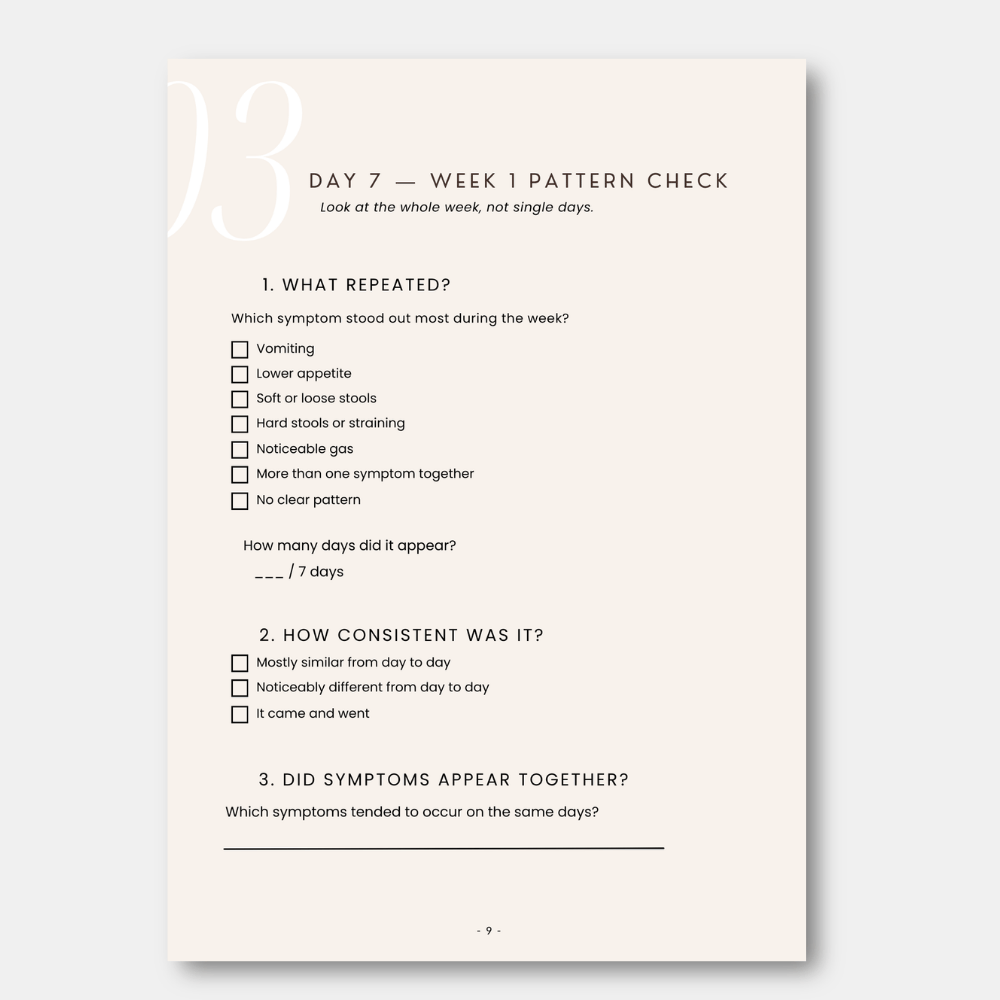 03

DAY 7 — WEEK 1 PATTERN CHECK

Look at the whole week, not single days.

1. WHAT REPEATED?

Which symptom stood out most during the week?

☐ Vomiting
☐ Lower appetite
☐ Soft or loose stools
☐ Hard stools or straining
☐ Noticeable gas
☐ More than one symptom together
☐ No clear pattern

How many days did it appear?

____ / 7 days

2. HOW CONSISTENT WAS IT?

☐ Mostly similar from day to day
☐ Noticeably different from day to day
☐ It came and went

3. DID SYMPTOMS APPEAR TOGETHER?

Which symptoms tended to occur on the same days?

____

- 9 -